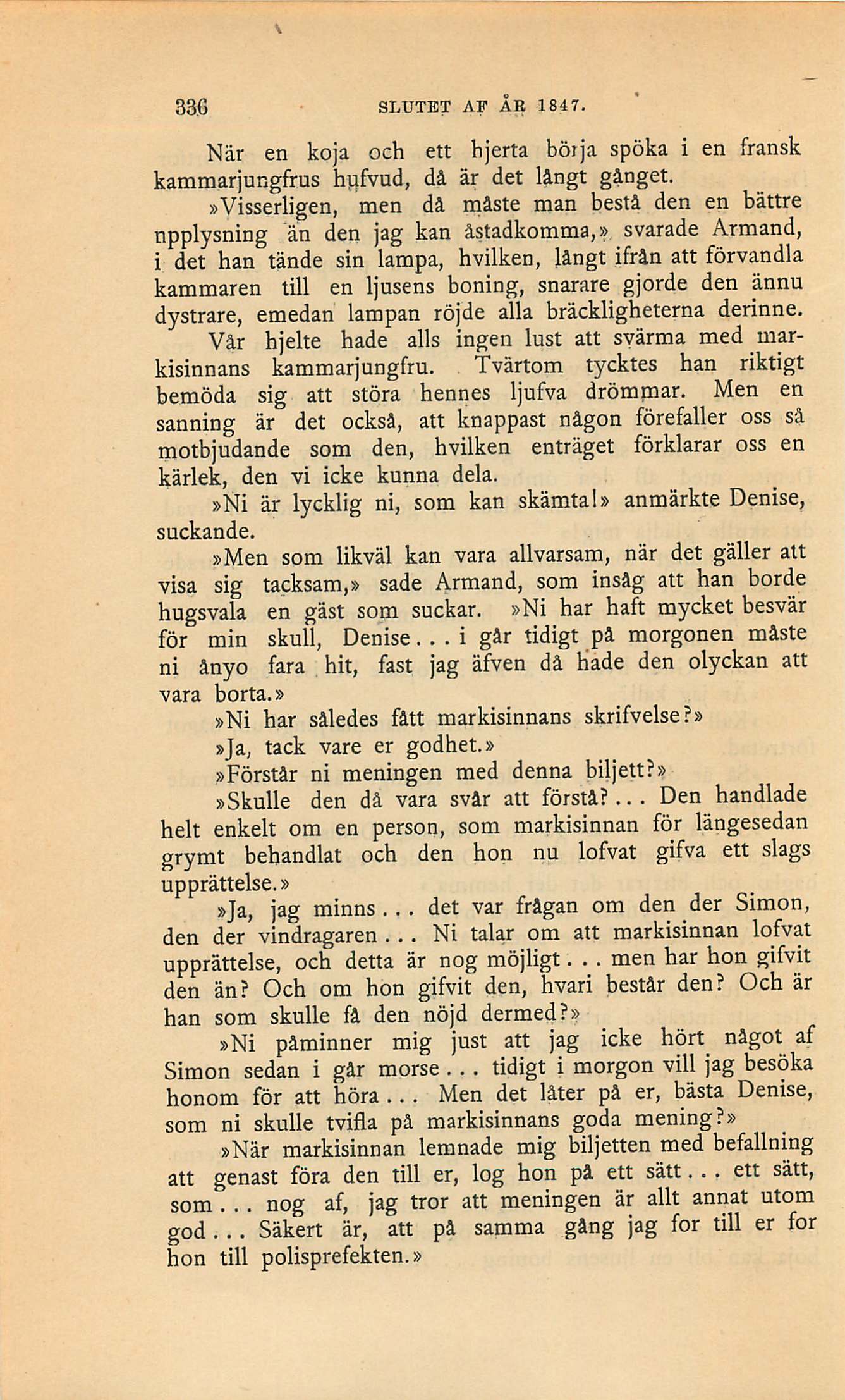 336 SLUTET AF ÅR 1847.

När en koja och ett hjerta börja spöka i en fransk kammarjungfrus hufvud, då är det långt gånget.

»Visserligen, men då måste man bestå den en bättre upplysning än den jag kan åstadkomma,» svarade Armand, i det han tände sin lampa, hvilken, långt ifrån att förvandla kammaren till en ljusens boning, snarare gjorde den ännu dystrare, emedan lampan röjde alla bräckligheterna derinne.

Vår hjelte hade alls ingen lust att svärma med markisinnans kammarjungfru. Tvärtom tycktes han riktigt bemöda sig att störa hennes ljufva drömmar. Men en sanning är det också, att knappast någon förefaller oss så motbjudande som den, hvilken enträget förklarar oss en kärlek, den vi icke kunna dela.

»Ni är lycklig ni, som kan skämta!» anmärkte Denise, suckande.

»Men som likväl kan vara allvarsam, när det gäller att visa sig tacksam,» sade Armand, som insåg att han borde hugsvala en gäst som suckar. »Ni har haft mycket besvär för min skull, Denise... i går tidigt på morgonen måste ni ånyo fara hit, fast jag äfven då hade den olyckan att vara borta.»

»Ni har således fått markisinnans skrifvelse?»

»Ja, tack vare er godhet.»

»Förstår ni meningen med denna biljett?»

»Skulle den då vara svår att förstå?... Den handlade helt enkelt om en person, som markisinnan för längesedan grymt behandlat och den hon nu lofvat gifva ett slags upprättelse.»

»Ja, jag minns... det var frågan om den der Simon, den der vindragaren... Ni talar om att markisinnan lofvat upprättelse, och detta är nog möjligt... men har hon gifvit den än? Och om hon gifvit den, hvari består den? Och är han som skulle få den nöjd dermed?»

»Ni påminner mig just att jag icke hört något af Simon sedan i går morse... tidigt i morgon vill jag besöka honom för att höra... Men det låter på er, bästa Denise, som ni skulle tvifla på markisinnans goda mening?»

»När markisinnan lemnade mig biljetten med befallning att genast föra den till er, log hon på ett sätt... ett sätt, som... nog af, jag tror att meningen är allt annat utom god... Säkert är, att på samma gång jag for till er for hon till polisprefekten.»